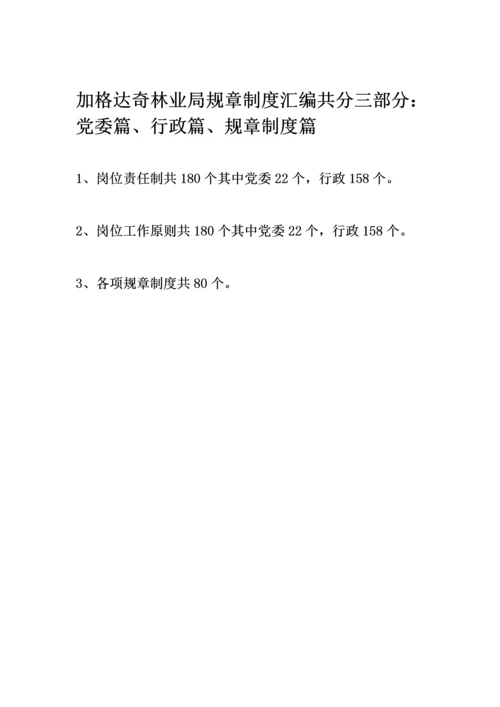 加格达奇林业局规章制度汇编共分三部分：党委篇、行政篇、规章制度篇

1、岗位责任制共 180 个其中党委 22 个，行政 158 个。

2、岗位工作原则共 180 个其中党委 22 个，行政 158 个。

3、各项规章制度共 80 个。